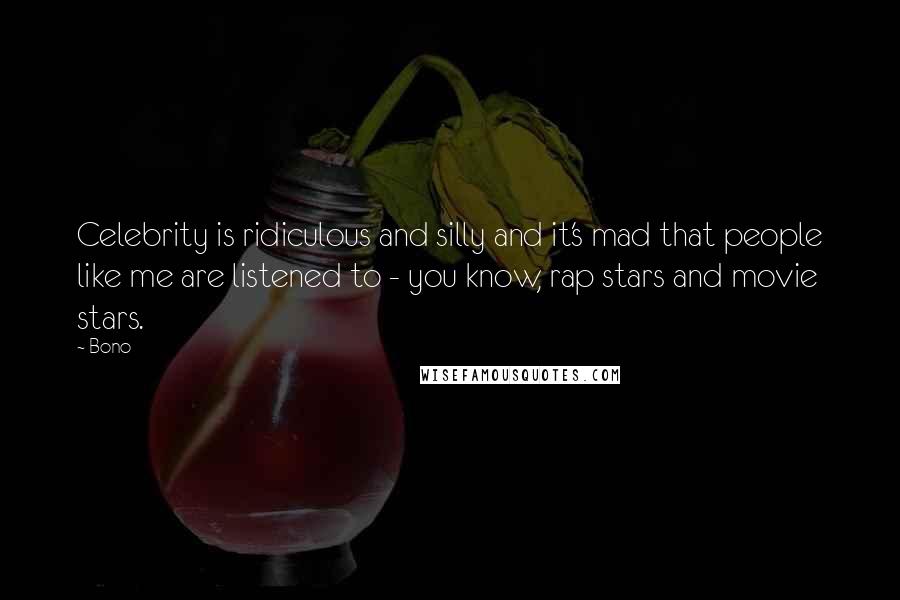 Celebrity is ridiculous and silly and it's mad that people like me are listened to - you know, rap stars and movie stars.
- Bono

WISEFAMOUSQUOTES.COM